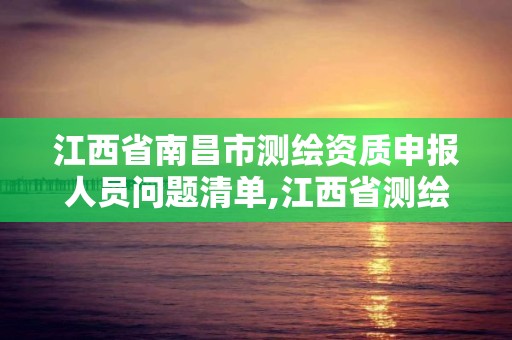 江西省南昌市测绘资质申报人员问题清单,江西省测绘